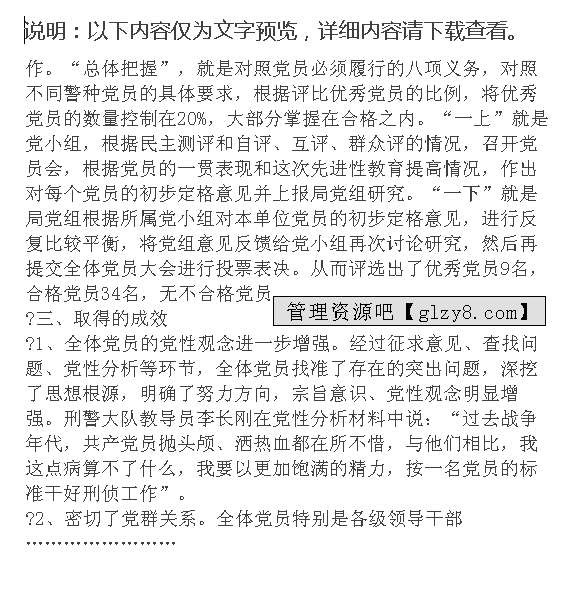 说明：以下内容仅为文字预览，详细内容请下载查看。

作。“总体把握”，就是对照党员必须履行的八项义务，对照不同警种党员的具体要求，根据评比优秀党员的比例，将优秀党员的数量控制在20%，大部分掌握在合格之内。“一上”就是党小组，根据民主测评和自评、互评、群众评的情况，召开党员会，根据党员的一贯表现和这次先进性教育提高情况，作出对每个党员的初步定格意见并上报局党组研究。“一下”就是局党组根据所属党小组对本单位党员的初步定格意见，进行反复比较平衡，将党组意见反馈给党小组再次讨论研究，然后再提交全体党员大会进行投票表决。从而评选出了优秀党员9名，合格党员34名，无不合格党员

管理资源吧【glzy8.com】

?三、取得的成效

?1、全体党员的党性观念进一步增强。经过征求意见、查找问题、党性分析等环节，全体党员找准了存在的突出问题，深挖了思想根源，明确了努力方向，宗旨意识、党性观念明显增强。刑警大队教导员李长刚在党性分析材料中说：“过去战争年代，共产党员抛头颅、洒热血都在所不惜，与他们相比，我这点病算不了什么，我要以更加饱满的精力，按一名党员的标准干好刑侦工作”。

?2、密切了党群关系。全体党员特别是各级领导干部

……………………